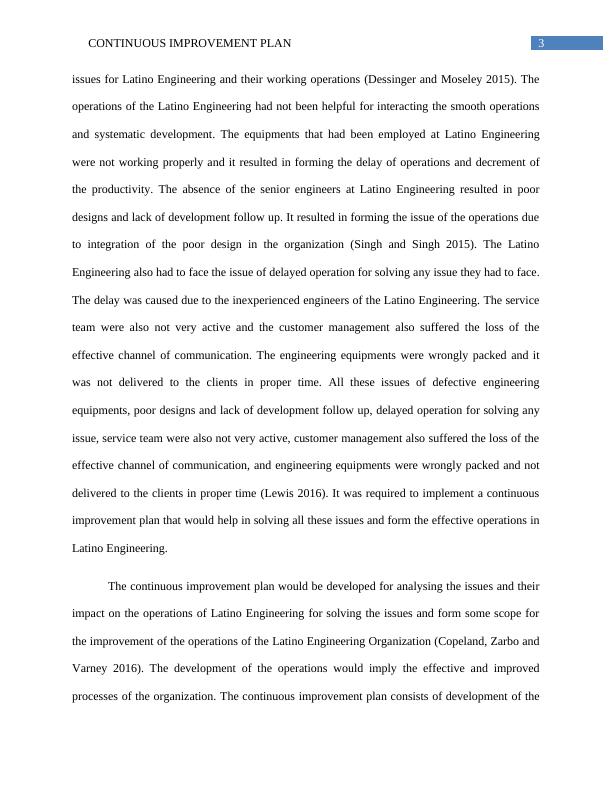 CONTINUOUS IMPROVEMENT PLAN

3

issues for Latino Engineering and their working operations (Dessinger and Moseley 2015). The operations of the Latino Engineering had not been helpful for interacting the smooth operations and systematic development. The equipments that had been employed at Latino Engineering were not working properly and it resulted in forming the delay of operations and decrement of the productivity. The absence of the senior engineers at Latino Engineering resulted in poor designs and lack of development follow up. It resulted in forming the issue of the operations due to integration of the poor design in the organization (Singh and Singh 2015). The Latino Engineering also had to face the issue of delayed operation for solving any issue they had to face. The delay was caused due to the inexperienced engineers of the Latino Engineering. The service team were also not very active and the customer management also suffered the loss of the effective channel of communication. The engineering equipments were wrongly packed and it was not delivered to the clients in proper time. All these issues of defective engineering equipments, poor designs and lack of development follow up, delayed operation for solving any issue, service team were also not very active, customer management also suffered the loss of the effective channel of communication, and engineering equipments were wrongly packed and not delivered to the clients in proper time (Lewis 2016). It was required to implement a continuous improvement plan that would help in solving all these issues and form the effective operations in Latino Engineering.

The continuous improvement plan would be developed for analysing the issues and their impact on the operations of Latino Engineering for solving the issues and form some scope for the improvement of the operations of the Latino Engineering Organization (Copeland, Zarbo and Varney 2016). The development of the operations would imply the effective and improved processes of the organization. The continuous improvement plan consists of development of the